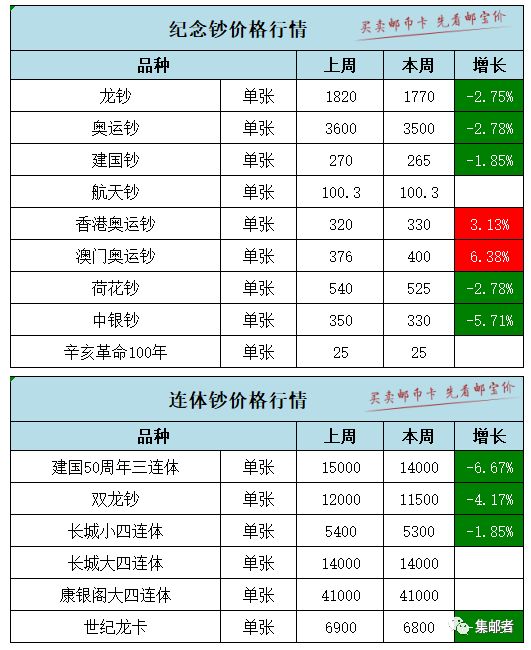 纪念钞价格行情

买卖邮币卡 先看邮宝价

| 品种 | | 上周 | 本周 | 增长 |
|---|---|---|---|---|
| 龙钞 | 单张 | 1820 | 1770 | -2.75% |
| 奥运钞 | 单张 | 3600 | 3500 | -2.78% |
| 建国钞 | 单张 | 270 | 265 | -1.85% |
| 航天钞 | 单张 | 100.3 | 100.3 | |
| 香港奥运钞 | 单张 | 320 | 330 | 3.13% |
| 澳门奥运钞 | 单张 | 376 | 400 | 6.38% |
| 荷花钞 | 单张 | 540 | 525 | -2.78% |
| 中银钞 | 单张 | 350 | 330 | -5.71% |
| 辛亥革命100年 | 单张 | 25 | 25 | |

连体钞价格行情

买卖邮币卡 先看邮宝价

| 品种 | | 上周 | 本周 | 增长 |
|---|---|---|---|---|
| 建国50周年三连体 | 单张 | 15000 | 14000 | -6.67% |
| 双龙钞 | 单张 | 12000 | 11500 | -4.17% |
| 长城小四连体 | 单张 | 5400 | 5300 | -1.85% |
| 长城大四连体 | 单张 | 14000 | 14000 | |
| 康银阁大四连体 | 单张 | 41000 | 41000 | |
| 世纪龙卡 | 单张 | 6900 | 6800 | |

集邮者